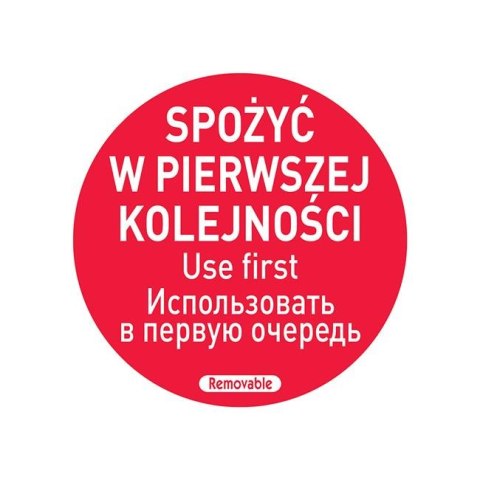 SPOŻYĆ
W PIERWSZEJ
KOLEJNOŚCI
Use first
Использовать
в первую очередь

Removable